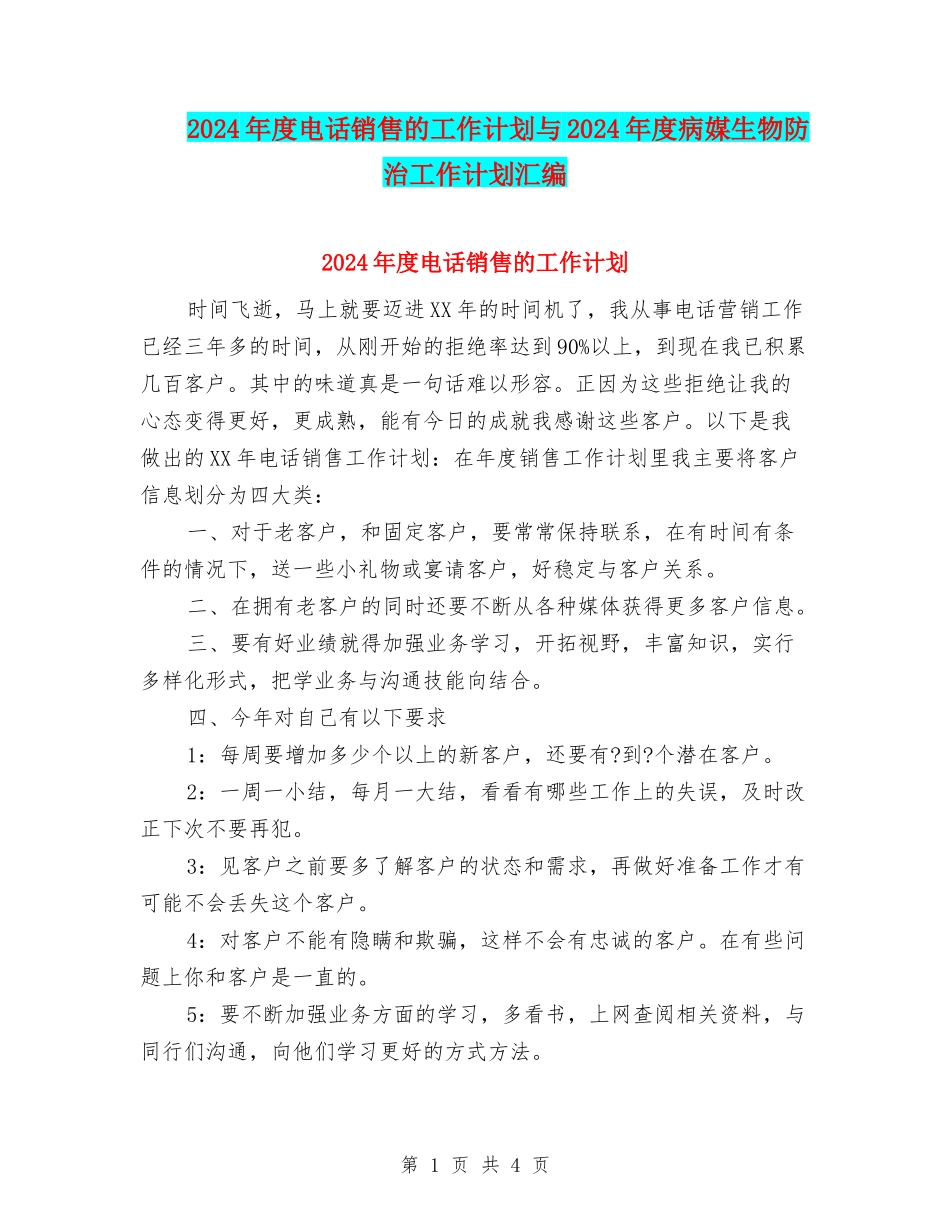 2024年度电话销售的工作计划与2024年度病媒生物防治工作计划汇编

2024年度电话销售的工作计划

时间飞逝，马上就要迈进XX年的时间机了，我从事电话营销工作已经三年多的时间，从刚开始的拒绝率达到90%以上，到现在我已积累几百客户。其中的味道真是一句话难以形容。正因为这些拒绝让我的心态变得更好，更成熟，能有今日的成就我感谢这些客户。以下是我做出的XX年电话销售工作计划：在年度销售工作计划里我主要将客户信息划分为四大类：

一、对于老客户，和固定客户，要常常保持联系，在有时间有条件的情况下，送一些小礼物或宴请客户，好稳定与客户关系。

二、在拥有老客户的同时还要不断从各种媒体获得更多客户信息。

三、要有好业绩就得加强业务学习，开拓视野，丰富知识，实行多样化形式，把学业务与沟通技能向结合。

四、今年对自己有以下要求

1：每周要增加多少个以上的新客户，还要有?到?个潜在客户。

2：一周一小结，每月一大结，看看有哪些工作上的失误，及时改正下次不要再犯。

3：见客户之前要多了解客户的状态和需求，再做好准备工作才有可能不会丢失这个客户。

4：对客户不能有隐瞒和欺骗，这样不会有忠诚的客户。在有些问题上你和客户是一直的。

5：要不断加强业务方面的学习，多看书，上网查阅相关资料，与同行们沟通，向他们学习更好的方式方法。

第 1 页 共 4 页